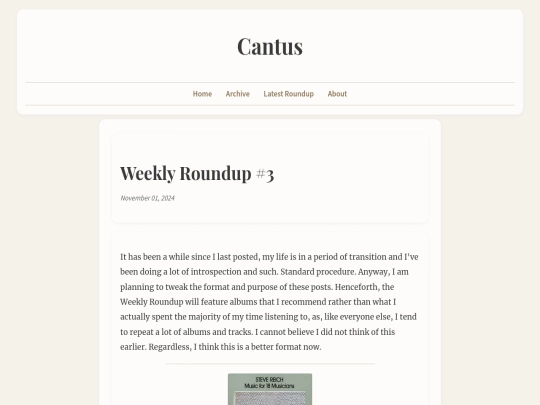 Cantus

Home Archive Latest Roundup About

Weekly Roundup #3

November 01, 2024

It has been a while since I last posted, my life is in a period of transition and I've been doing a lot of introspection and such. Standard procedure. Anyway, I am planning to tweak the format and purpose of these posts. Henceforth, the Weekly Roundup will feature albums that I recommend rather than what I actually spent the majority of my time listening to, as, like everyone else, I tend to repeat a lot of albums and tracks. I cannot believe I did not think of this earlier. Regardless, I think this is a better format now.

STEVE REICH
Music for 18 Musicians